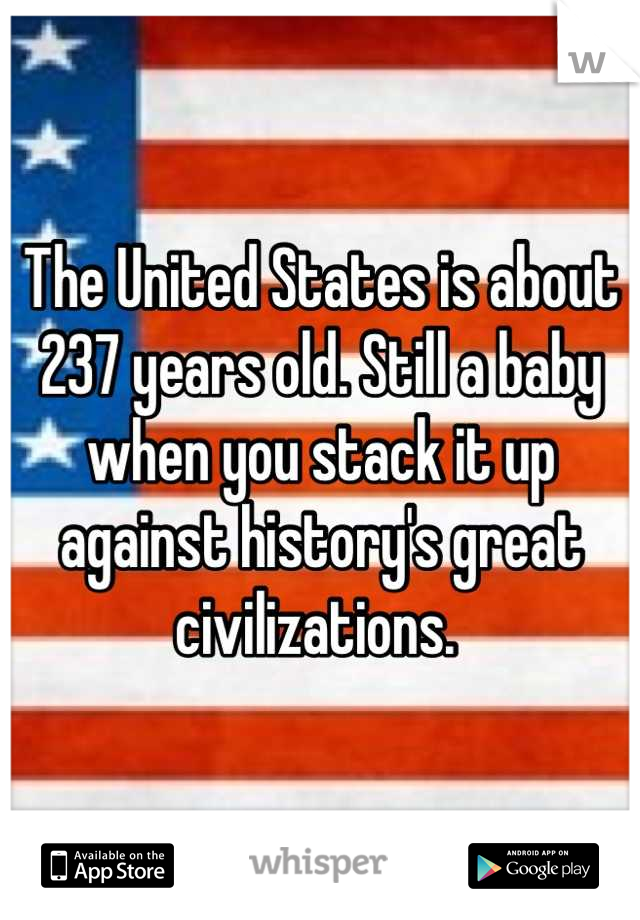 w

The United States is about 237 years old. Still a baby when you stack it up against history's great civilizations.

Available on the App Store

whisper

ANDROID APP ON Google play